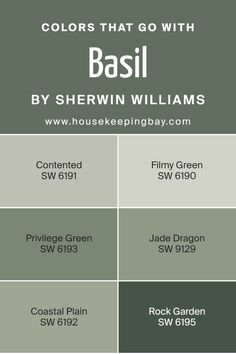 COLORS THAT GO WITH

Basil

BY SHERWIN WILLIAMS

www.housekeepingbay.com

Contented
SW 6191

Filmy Green
SW 6190

Privilege Green
SW 6193

Jade Dragon
SW 9129

Coastal Plain
SW 6192

Rock Garden
SW 6195